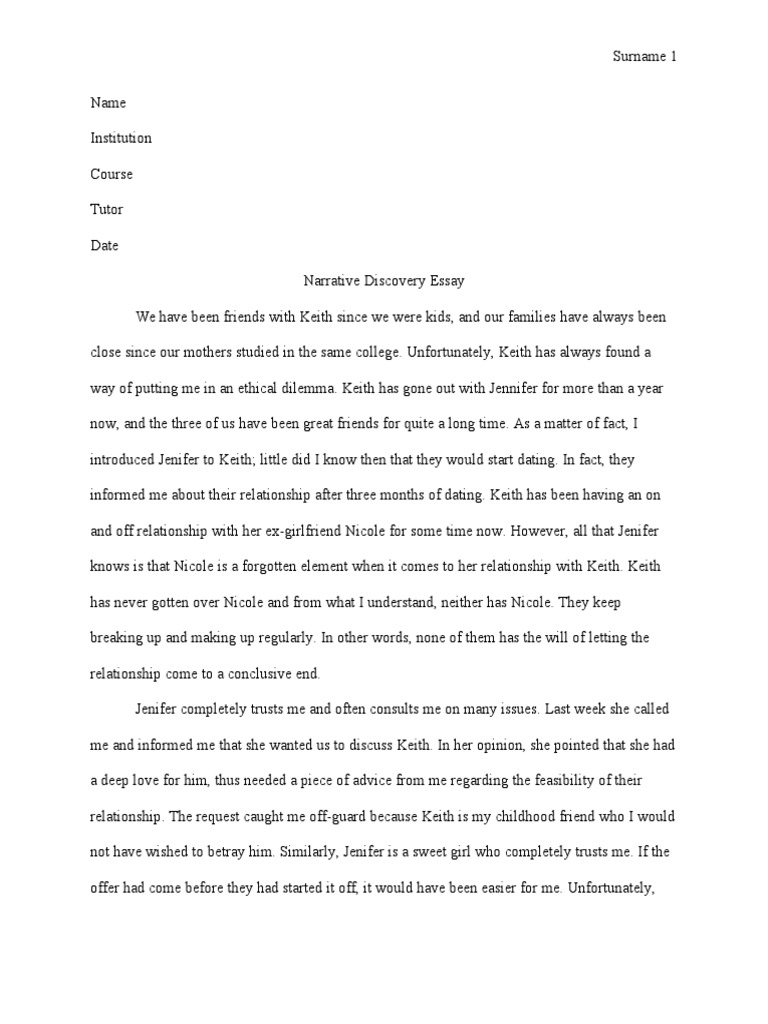 Surname 1

Name

Institution

Course

Tutor

Date

Narrative Discovery Essay

We have been friends with Keith since we were kids, and our families have always been close since our mothers studied in the same college. Unfortunately, Keith has always found a way of putting me in an ethical dilemma. Keith has gone out with Jennifer for more than a year now, and the three of us have been great friends for quite a long time. As a matter of fact, I introduced Jenifer to Keith; little did I know then that they would start dating. In fact, they informed me about their relationship after three months of dating. Keith has been having an on and off relationship with her ex-girlfriend Nicole for some time now. However, all that Jenifer knows is that Nicole is a forgotten element when it comes to her relationship with Keith. Keith has never gotten over Nicole and from what I understand, neither has Nicole. They keep breaking up and making up regularly. In other words, none of them has the will of letting the relationship come to a conclusive end.

Jenifer completely trusts me and often consults me on many issues. Last week she called me and informed me that she wanted us to discuss Keith. In her opinion, she pointed that she had a deep love for him, thus needed a piece of advice from me regarding the feasibility of their relationship. The request caught me off-guard because Keith is my childhood friend who I would not have wished to betray him. Similarly, Jenifer is a sweet girl who completely trusts me. If the offer had come before they had started it off, it would have been easier for me. Unfortunately,